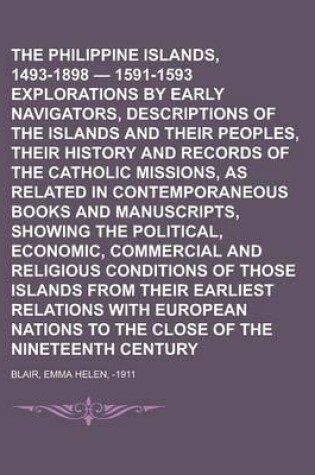 THE PHILIPPINE ISLANDS, 1493-1898 — 1591-1593 EXPLORATIONS BY EARLY NAVIGATORS, DESCRIPTIONS OF THE ISLANDS AND THEIR PEOPLES, THEIR HISTORY AND RECORDS OF THE CATHOLIC MISSIONS, AS RELATED IN CONTEMPORANEOUS BOOKS AND MANUSCRIPTS, SHOWING THE POLITICAL, ECONOMIC, COMMERCIAL AND RELIGIOUS CONDITIONS OF THOSE ISLANDS FROM THEIR EARLIEST RELATIONS WITH EUROPEAN NATIONS TO THE CLOSE OF THE NINETEENTH CENTURY

BLAIR, EMMA HELEN, -1911